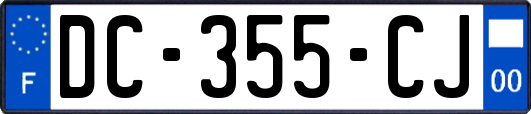 F
DC-355-CJ
00